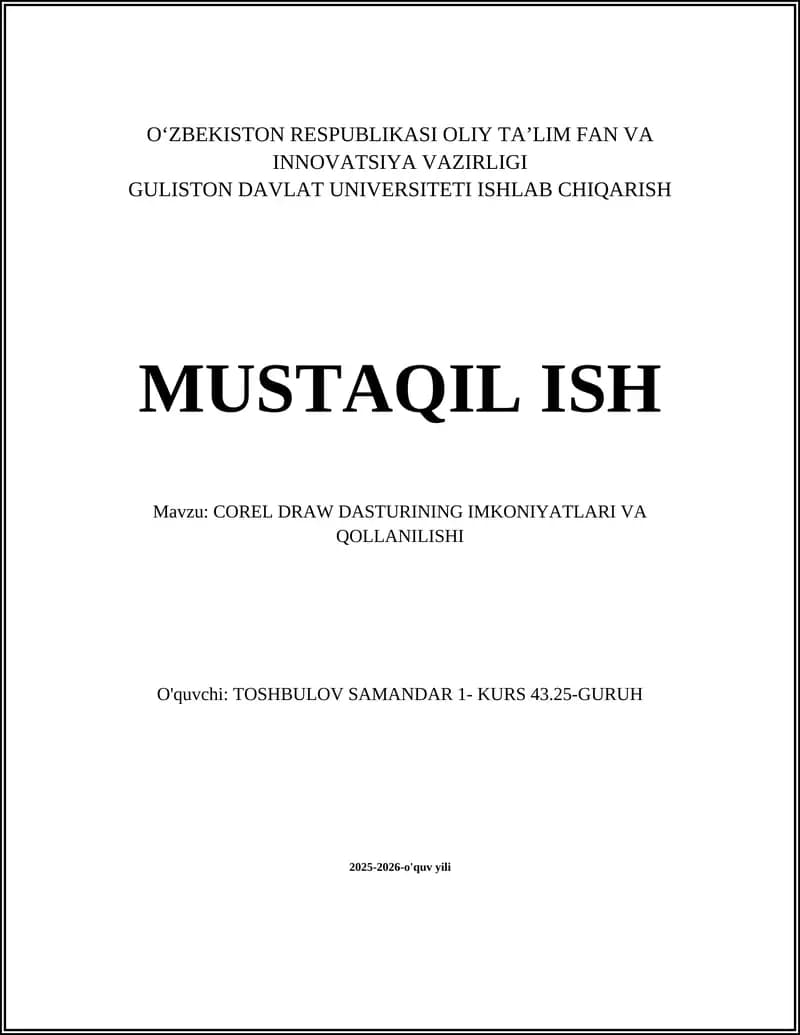 O‘ZBEKISTON RESPUBLIKASI OLIY TA’LIM FAN VA INNOVATSIYA VAZIRLIGI
GULISTON DAVLAT UNIVERSITETI ISHLAB CHIQARISH

MUSTAQIL ISH

Mavzu: COREL DRAW DASTURINING IMKONIYATLARI VA QOLLANILISHI

O'quvchi: TOSHBULOV SAMANDAR 1- KURS 43.25-GURUH

2025-2026-o'quv yili